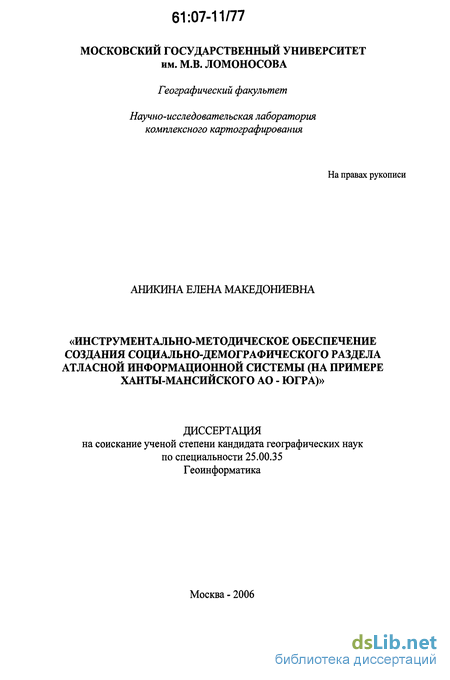 61:07-11/77

МОСКОВСКИЙ ГОСУДАРСТВЕННЫЙ УНИВЕРСИТЕТ им. М.В. ЛОМОНОСОВА

Географический факультет

Научно-исследовательская лаборатория комплексного картографирования

На правах рукописи

АНИКИНА ЕЛЕНА МАКЕДОНИЕВНА

«ИНСТРУМЕНТАЛЬНО-МЕТОДИЧЕСКОЕ ОБЕСПЕЧЕНИЕ СОЗДАНИЯ СОЦИАЛЬНО-ДЕМОГРАФИЧЕСКОГО РАЗДЕЛА АТЛАСНОЙ ИНФОРМАЦИОННОЙ СИСТЕМЫ (НА ПРИМЕРЕ ХАНТЫ-МАНСИЙСКОГО АО - ЮГРА)»

ДИССЕРТАЦИЯ
на соискание ученой степени кандидата географических наук
по специальности 25.00.35
Геоинформатика

Москва - 2006

dsLib.net
библиотека диссертаций